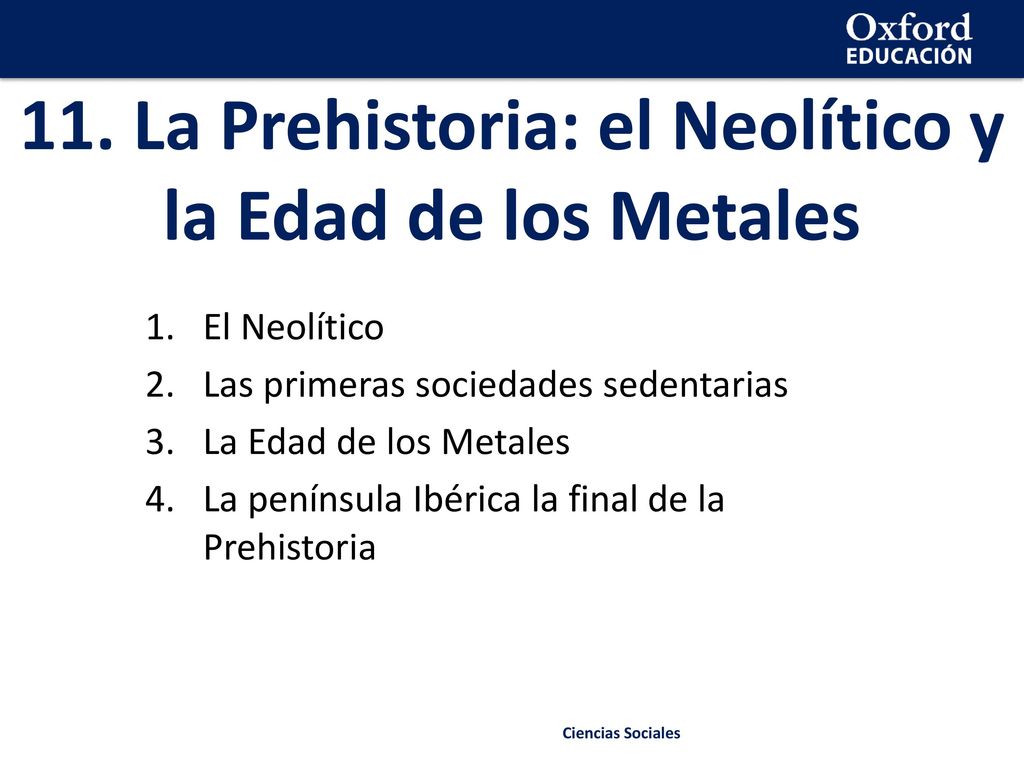 Oxford
EDUCACIÓN

11. La Prehistoria: el Neolítico y la Edad de los Metales

1. El Neolítico
2. Las primeras sociedades sedentarias
3. La Edad de los Metales
4. La península Ibérica la final de la Prehistoria

Ciencias Sociales